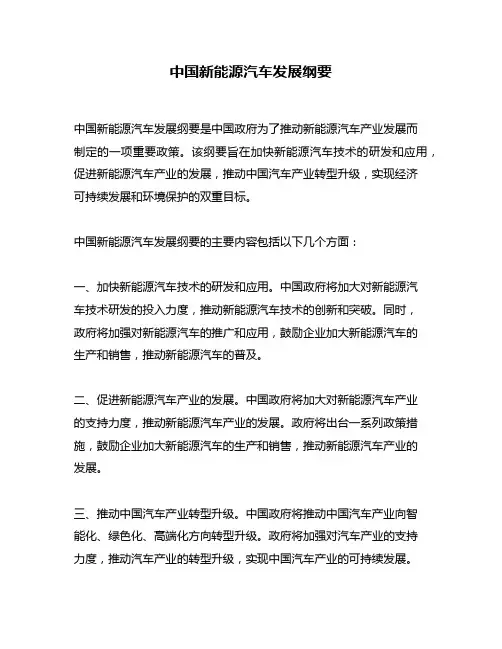 中国新能源汽车发展纲要

中国新能源汽车发展纲要是中国政府为了推动新能源汽车产业发展而制定的一项重要政策。该纲要旨在加快新能源汽车技术的研发和应用，促进新能源汽车产业的发展，推动中国汽车产业转型升级，实现经济可持续发展和环境保护的双重目标。

中国新能源汽车发展纲要的主要内容包括以下几个方面：

一、加快新能源汽车技术的研发和应用。中国政府将加大对新能源汽车技术研发的投入力度，推动新能源汽车技术的创新和突破。同时，政府将加强对新能源汽车的推广和应用，鼓励企业加大新能源汽车的生产和销售，推动新能源汽车的普及。

二、促进新能源汽车产业的发展。中国政府将加大对新能源汽车产业的支持力度，推动新能源汽车产业的发展。政府将出台一系列政策措施，鼓励企业加大新能源汽车的生产和销售，推动新能源汽车产业的发展。

三、推动中国汽车产业转型升级。中国政府将推动中国汽车产业向智能化、绿色化、高端化方向转型升级。政府将加强对汽车产业的支持力度，推动汽车产业的转型升级，实现中国汽车产业的可持续发展。